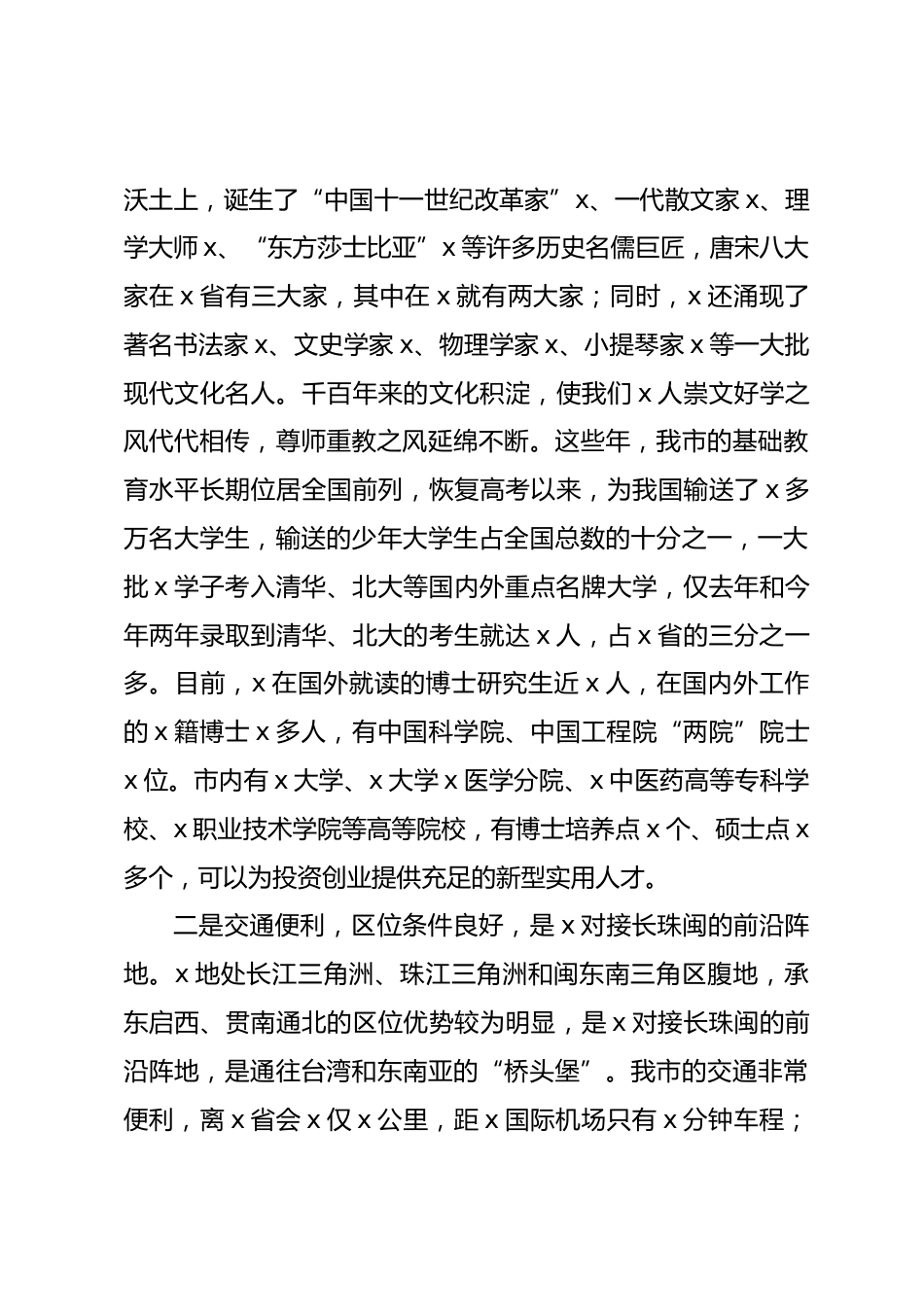 沃土上，诞生了“中国十一世纪改革家”x、一代散文家x、理学大师x、“东方莎士比亚”x等许多历史名儒巨匠，唐宋八大家在x省有三大家，其中在x就有两大家；同时，x还涌现了著名书法家x、文史学家x、物理学家x、小提琴家x等一大批现代文化名人。千百年来的文化积淀，使我们x人崇文好学之风代代相传，尊师重教之风延绵不断。这些年，我市的基础教育水平长期位居全国前列，恢复高考以来，为我国输送了x多万名大学生，输送的少年大学生占全国总数的十分之一，一大批x学子考入清华、北大等国内外重点名牌大学，仅去年和今年两年录取到清华、北大的考生就达x人，占x省的三分之一多。目前，x在国外就读的博士研究生近x人，在国内外工作的x籍博士x多人，有中国科学院、中国工程院“两院”院士x位。市内有x大学、x大学x医学分院、x中医药高等专科学校、x职业技术学院等高等院校，有博士培养点x个、硕士点x多个，可以为投资创业提供充足的新型实用人才。

二是交通便利，区位条件良好，是x对接长珠闽的前沿阵地。x地处长江三角洲、珠江三角洲和闽东南三角区腹地，承东启西、贯南通北的区位优势较为明显，是x对接长珠闽的前沿阵地，是通往台湾和东南亚的“桥头堡”。我市的交通非常便利，离x省会x仅x公里，距x国际机场只有x分钟车程；